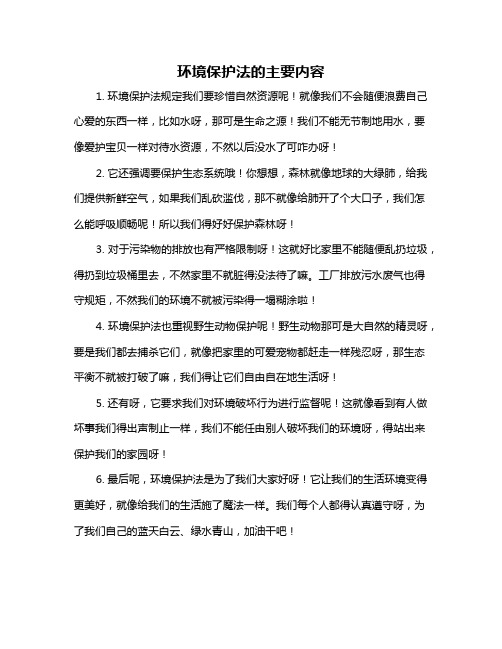 环境保护法的主要内容

1. 环境保护法规定我们要珍惜自然资源呢！就像我们不会随便浪费自己心爱的东西一样，比如水呀，那可是生命之源！我们不能无节制地用水，要像爱护宝贝一样对待水资源，不然以后没水了可咋办呀！

2. 它还强调要保护生态系统哦！你想想，森林就像地球的大绿肺，给我们提供新鲜空气，如果我们乱砍滥伐，那不就像给肺开了个大口子，我们怎么能呼吸顺畅呢！所以我们得好好保护森林呀！

3. 对于污染物的排放也有严格限制呀！这就好比家里不能随便乱扔垃圾，得扔到垃圾桶里去，不然家里不就脏得没法待了嘛。工厂排放污水废气也得守规矩，不然我们的环境不就被污染得一塌糊涂啦！

4. 环境保护法也重视野生动物保护呢！野生动物那可是大自然的精灵呀，要是我们都去捕杀它们，就像把家里的可爱宠物都赶走一样残忍呀，那生态平衡不就被打破了嘛，我们得让它们自由自在地生活呀！

5. 还有呀，它要求我们对环境破坏行为进行监督呢！这就像看到有人做坏事我们得出声制止一样，我们不能任由别人破坏我们的环境呀，得站出来保护我们的家园呀！

6. 最后呢，环境保护法是为了我们大家好呀！它让我们的生活环境变得更美好，就像给我们的生活施了魔法一样。我们每个人都得认真遵守呀，为了我们自己的蓝天白云、绿水青山，加油干吧！